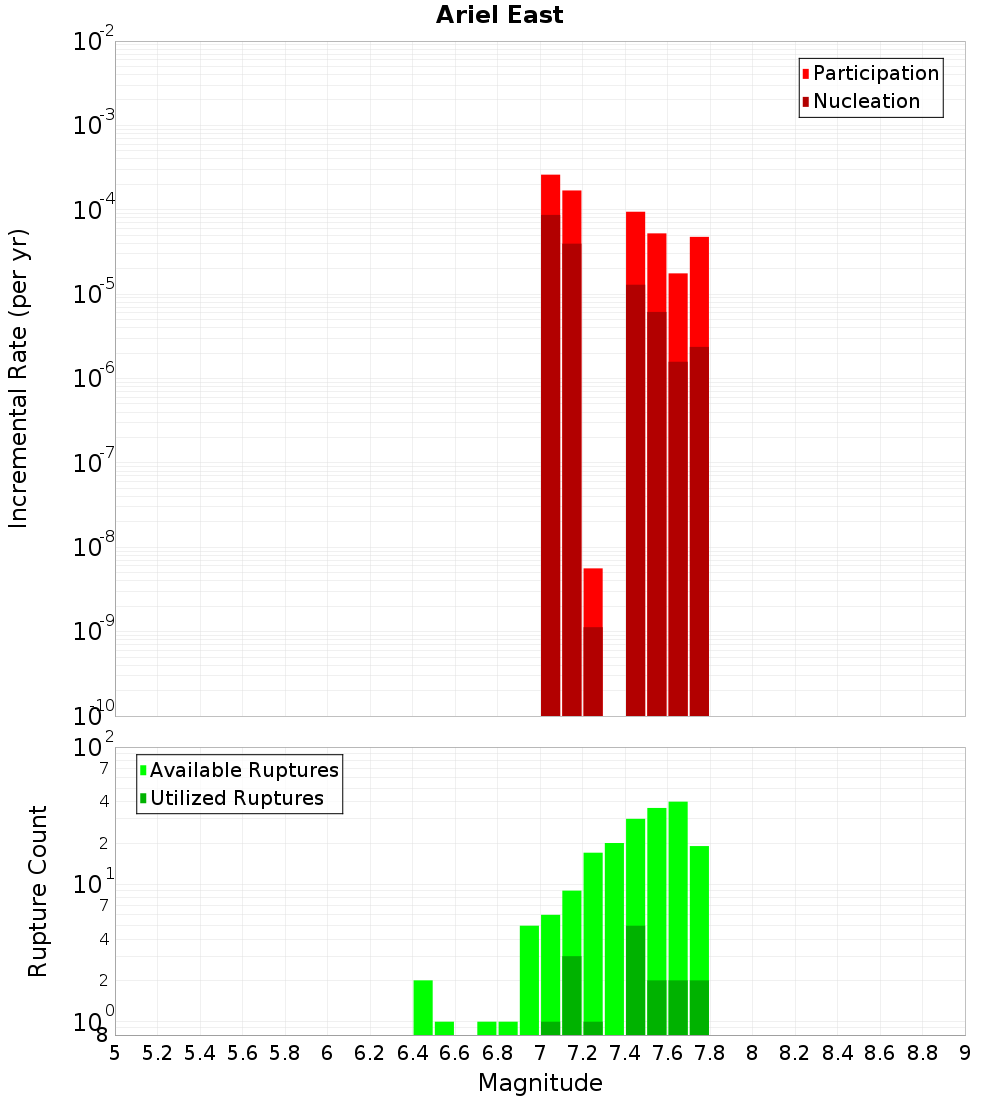 Ariel East

Participation
Nucleation

Incremental Rate (per yr)

$10^{-2}$
$10^{-3}$
$10^{-4}$
$10^{-5}$
$10^{-6}$
$10^{-7}$
$10^{-8}$
$10^{-9}$
$10^{-10}$

Available Ruptures
Utilized Ruptures

Rupture Count

$10^{2}$
7
4
2
$10^{1}$
7
4
2
$10^{0}$
8

5 5.2 5.4 5.6 5.8 6 6.2 6.4 6.6 6.8 7 7.2 7.4 7.6 7.8 8 8.2 8.4 8.6 8.8 9

Magnitude